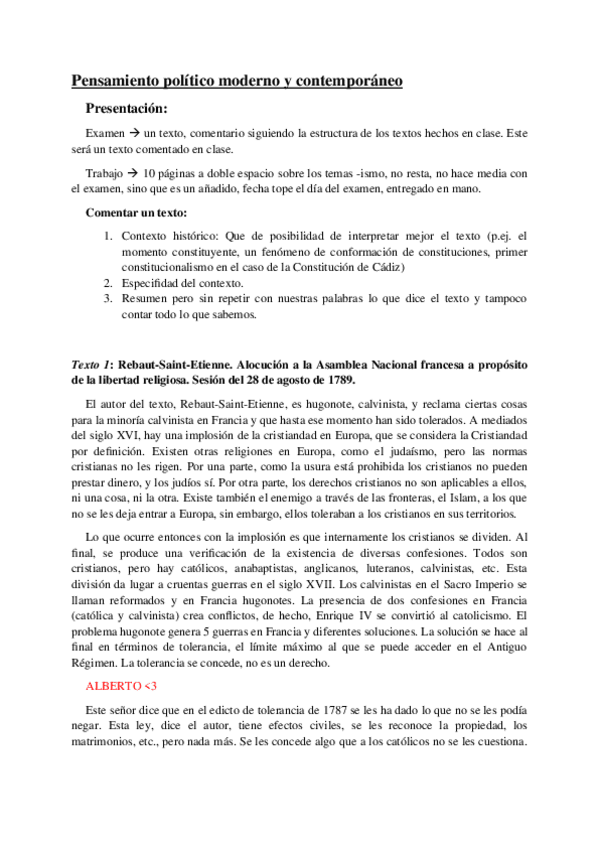 Pensamiento político moderno y contemporáneo

Presentación:

Examen → un texto, comentario siguiendo la estructura de los textos hechos en clase. Este será un texto comentado en clase.

Trabajo → 10 páginas a doble espacio sobre los temas -ismo, no resta, no hace media con el examen, sino que es un añadido, fecha tope el día del examen, entregado en mano.

Comentar un texto:

1. Contexto histórico: Que de posibilidad de interpretar mejor el texto (p.ej. el momento constituyente, un fenómeno de conformación de constituciones, primer constitucionalismo en el caso de la Constitución de Cádiz)
2. Especifidad del contexto.
3. Resumen pero sin repetir con nuestras palabras lo que dice el texto y tampoco contar todo lo que sabemos.

Texto 1: Rebaut-Saint-Etienne. Alocución a la Asamblea Nacional francesa a propósito de la libertad religiosa. Sesión del 28 de agosto de 1789.

El autor del texto, Rebaut-Saint-Etienne, es hugonote, calvinista, y reclama ciertas cosas para la minoría calvinista en Francia y que hasta ese momento han sido tolerados. A mediados del siglo XVI, hay una implosión de la cristiandad en Europa, que se considera la Cristiandad por definición. Existen otras religiones en Europa, como el judaísmo, pero las normas cristianas no les rigen. Por una parte, como la usura está prohibida los cristianos no pueden prestar dinero, y los judíos sí. Por otra parte, los derechos cristianos no son aplicables a ellos, ni una cosa, ni la otra. Existe también el enemigo a través de las fronteras, el Islam, a los que no se les deja entrar a Europa, sin embargo, ellos toleraban a los cristianos en sus territorios.

Lo que ocurre entonces con la implosión es que internamente los cristianos se dividen. Al final, se produce una verificación de la existencia de diversas confesiones. Todos son cristianos, pero hay católicos, anabaptistas, anglicanos, luteranos, calvinistas, etc. Esta división da lugar a cruentas guerras en el siglo XVII. Los calvinistas en el Sacro Imperio se llaman reformados y en Francia hugonotes. La presencia de dos confesiones en Francia (católica y calvinista) crea conflictos, de hecho, Enrique IV se convirtió al catolicismo. El problema hugonote genera 5 guerras en Francia y diferentes soluciones. La solución se hace al final en términos de tolerancia, el límite máximo al que se puede acceder en el Antiguo Régimen. La tolerancia se concede, no es un derecho.

ALBERTO <3

Este señor dice que en el edicto de tolerancia de 1787 se les ha dado lo que no se les podía negar. Esta ley, dice el autor, tiene efectos civiles, se les reconoce la propiedad, los matrimonios, etc., pero nada más. Se les concede algo que a los católicos no se les cuestiona.